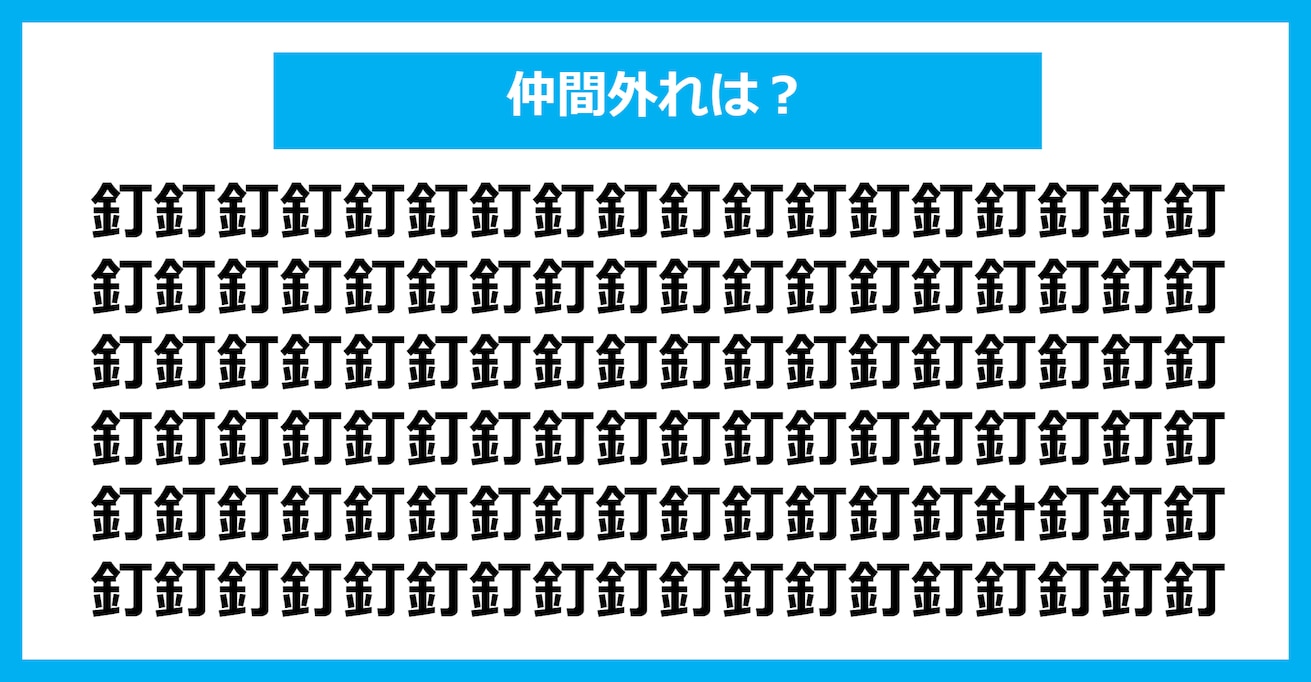 仲間外れは？

釘釘釘釘釘釘釘釘釘釘釘釘釘釘釘釘釘釘
釘釘釘釘釘釘釘釘釘釘釘釘釘釘釘釘釘釘
釘釘釘釘釘釘釘釘釘釘釘釘釘釘釘釘釘釘
釘釘釘釘釘釘釘釘釘釘釘釘釘釘釘釘釘釘
釘釘釘釘釘釘釘釘釘釘釘釘釘釘針釘釘釘
釘釘釘釘釘釘釘釘釘釘釘釘釘釘釘釘釘釘